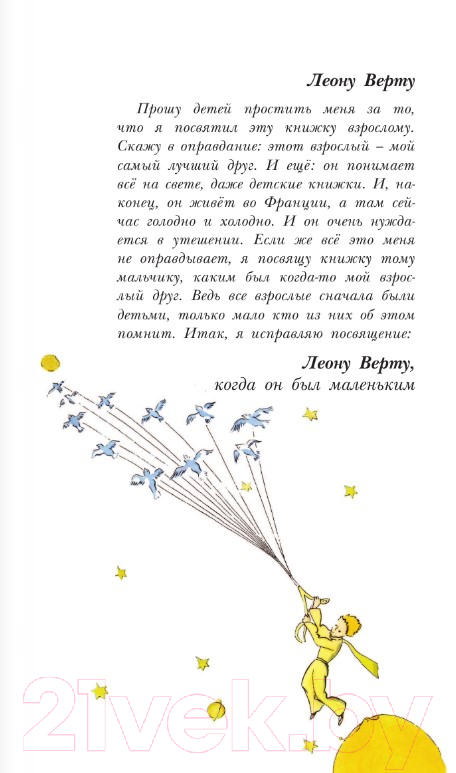 Леону Верту

Прошу детей простить меня за то, что я посвятил эту книжку взрослому. Скажу в оправдание: этот взрослый – мой самый лучший друг. И ещё: он понимает всё на свете, даже детские книжки. И, наконец, он живёт во Франции, а там сейчас голодно и холодно. И он очень нуждается в утешении. Если же всё это меня не оправдывает, я посвящу книжку тому мальчику, каким был когда-то мой взрослый друг. Ведь все взрослые сначала были детьми, только мало кто из них об этом помнит. Итак, я исправляю посвящение:

Леону Верту,
когда он был маленьким

21vek.by